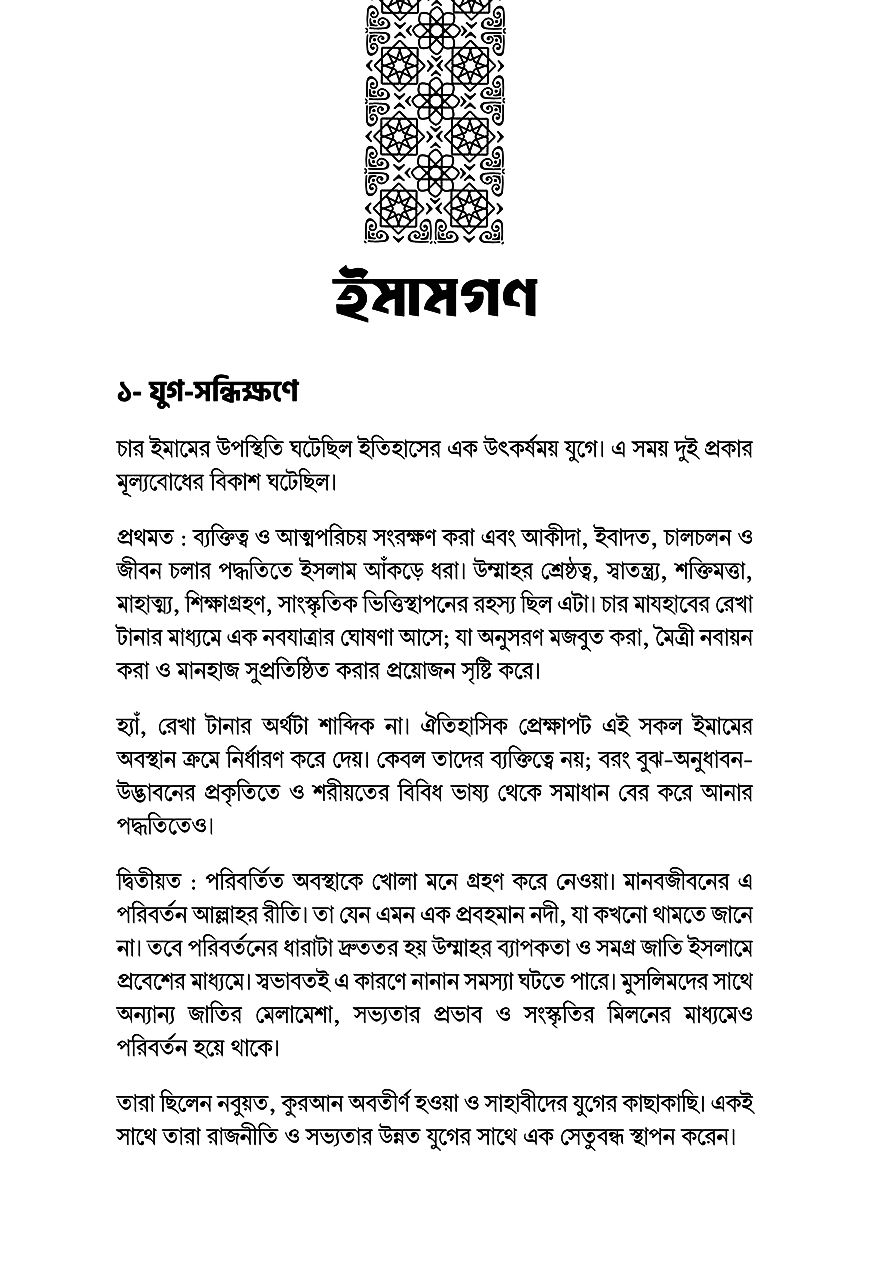 ইমামগণ

১- যুগ-সন্ধিক্ষণে

চার ইমামের উপস্থিতি ঘটেছিল ইতিহাসের এক উৎকর্ষময় যুগে। এ সময় দুই প্রকার মূল্যবোধের বিকাশ ঘটেছিল।

প্রথমত : ব্যক্তিত্ব ও আত্মপরিচয় সংরক্ষণ করা এবং আকীদা, ইবাদত, চালচলন ও জীবন চলার পদ্ধতিতে ইসলাম আঁকড়ে ধরা। উম্মাহর শ্রেষ্ঠত্ব, স্বাতন্ত্র্য, শক্তিমত্তা, মাহাত্ম্য, শিক্ষাগ্রহণ, সাংস্কৃতিক ভিত্তিস্থাপনের রহস্য ছিল এটা। চার মাযহাবের রেখা টানার মাধ্যমে এক নবযাত্রার ঘোষণা আসে; যা অনুসরণ মজবুত করা, মৈত্রী নবায়ন করা ও মানহাজ সুপ্রতিষ্ঠিত করার প্রয়োজন সৃষ্টি করে।

হ্যাঁ, রেখা টানার অর্থটা শাব্দিক না। ঐতিহাসিক প্রেক্ষাপট এই সকল ইমামের অবস্থান ক্রমে নির্ধারণ করে দেয়। কেবল তাদের ব্যক্তিত্বে নয়; বরং বুঝ-অনুধাবন-উদ্ভাবনের প্রকৃতিতে ও শরীয়তের বিবিধ ভাষ্য থেকে সমাধান বের করে আনার পদ্ধতিতেও।

দ্বিতীয়ত : পরিবর্তিত অবস্থাকে খোলা মনে গ্রহণ করে নেওয়া। মানবজীবনের এ পরিবর্তন আল্লাহর রীতি। তা যেন এমন এক প্রবহমান নদী, যা কখনো থামতে জানে না। তবে পরিবর্তনের ধারাটা দ্রুততর হয় উম্মাহর ব্যাপকতা ও সমগ্র জাতি ইসলামে প্রবেশের মাধ্যমে। স্বভাবতই এ কারণে নানান সমস্যা ঘটতে পারে। মুসলিমদের সাথে অন্যান্য জাতির মেলামেশা, সভ্যতার প্রভাব ও সংস্কৃতির মিলনের মাধ্যমেও পরিবর্তন হয়ে থাকে।

তারা ছিলেন নবুয়ত, কুরআন অবতীর্ণ হওয়া ও সাহাবীদের যুগের কাছাকাছি। একই সাথে তারা রাজনীতি ও সভ্যতার উন্নত যুগের সাথে এক সেতুবন্ধ স্থাপন করেন।